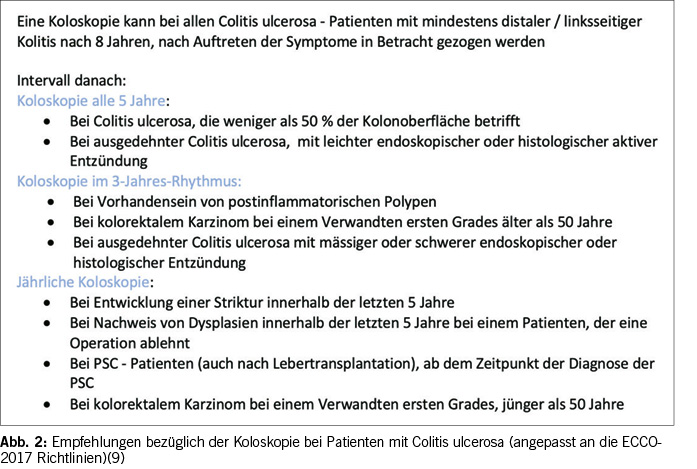 Eine Koloskopie kann bei allen Colitis ulcerosa - Patienten mit mindestens distaler / linksseitiger Kolitis nach 8 Jahren, nach Auftreten der Symptome in Betracht gezogen werden

Intervall danach:
Koloskopie alle 5 Jahre:
• Bei Colitis ulcerosa, die weniger als 50 % der Kolonoberfläche betrifft
• Bei ausgedehnter Colitis ulcerosa, mit leichter endoskopischer oder histologischer aktiver Entzündung
Koloskopie im 3-Jahres-Rhythmus:
• Bei Vorhandensein von postinflammatorischen Polypen
• Bei kolorektalem Karzinom bei einem Verwandten ersten Grades älter als 50 Jahre
• Bei ausgedehnter Colitis ulcerosa mit mässiger oder schwerer endoskopischer oder histologischer Entzündung
Jährliche Koloskopie:
• Bei Entwicklung einer Striktur innerhalb der letzten 5 Jahre
• Bei Nachweis von Dysplasien innerhalb der letzten 5 Jahre bei einem Patienten, der eine Operation ablehnt
• Bei PSC - Patienten (auch nach Lebertransplantation), ab dem Zeitpunkt der Diagnose der PSC
• Bei kolorektalem Karzinom bei einem Verwandten ersten Grades, jünger als 50 Jahre

Abb. 2: Empfehlungen bezüglich der Koloskopie bei Patienten mit Colitis ulcerosa (angepasst an die ECCO-2017 Richtlinien)(9)